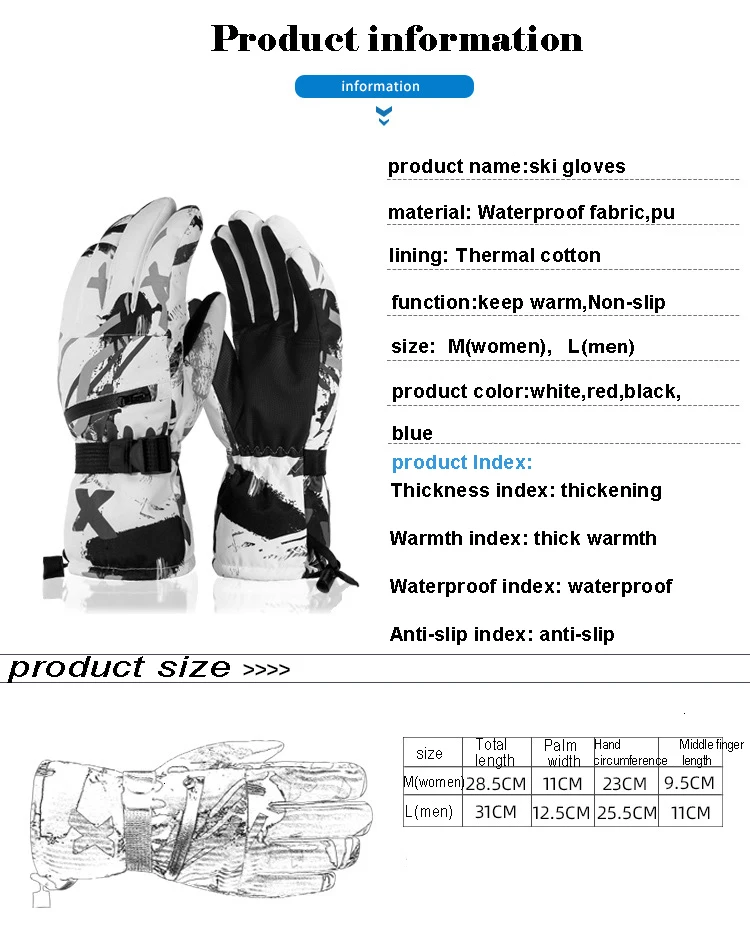 Product information

information

product name:ski gloves

material: Waterproof fabric,pu

lining: Thermal cotton

function:keep warm,Non-slip

size: M(women), L(men)

product color:white,red,black,

blue

product Index:

Thickness index: thickening

Warmth index: thick warmth

Waterproof index: waterproof

Anti-slip index: anti-slip

product size >>>>

| size | Total length | Palm width | Hand circumference | Middle finger length |
|---|---|---|---|---|
| M(women) | 28.5CM | 11CM | 23CM | 9.5CM |
| L(men) | 31CM | 12.5CM | 25.5CM | 11CM |